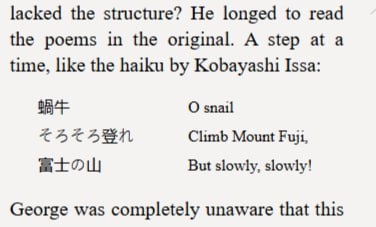 lacked the structure? He longed to read the poems in the original. A step at a time, like the haiku by Kobayashi Issa:

蝸牛
そろそろ登れ
富士の山

O snail
Climb Mount Fuji,
But slowly, slowly!

George was completely unaware that this